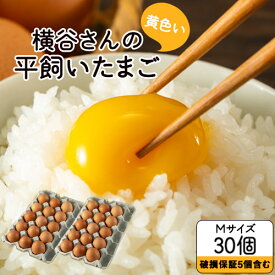 黄色い

横谷さんの
平飼いたまご

Mサイズ
30個
破損保証5個含む